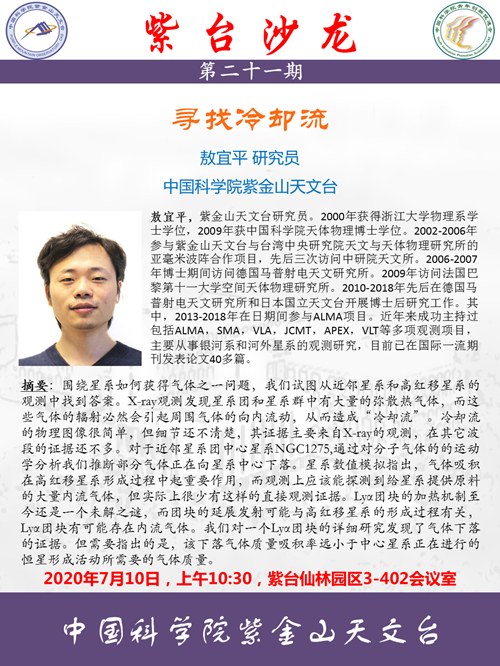 紫台沙龙

第二十一期

寻找冷却流

敖宜平 研究员

中国科学院紫金山天文台

敖宜平，紫金山天文台研究员。2000年获得浙江大学物理系学士学位，2009年获中国科学院天体物理博士学位。2002-2006年参与紫金山天文台与台湾中央研究院天文与天体物理研究所的亚毫米波阵合作项目，先后三次访问中研院天文所。2006-2007年博士期间访问德国马普射电天文研究所。2009年访问法国巴黎第十一大学空间天体物理研究所。2010-2018年先后在德国马普射电天文研究所和日本国立天文台开展博士后研究工作。其中，2013-2018年在日期间参与ALMA项目。近年来成功主持过包括ALMA，SMA，VLA，JCMT，APEX，VLT等多项观测项目，主要从事银河系和河外星系的观测研究，目前已在国际一流期刊发表论文40多篇。

摘要：围绕星系如何获得气体之一问题，我们试图从近邻星系和高红移星系的观测中找到答案。X-ray观测发现星系团和星系群中有大量的弥散热气体，而这些气体的辐射必然会引起周围气体的向内流动，从而造成“冷却流”。冷却流的物理图像很简单，但细节还不清楚，其证据主要来自X-ray的观测，在其它波段的证据还不多。对于近邻星系团中心星系NGC1275,通过对分子气体的的运动学分析我们推断部分气体正在向星系中心下落。星系数值模拟指出，气体吸积在高红移星系形成过程中起重要作用，而观测上应该能探测到给星系提供原料的大量内流气体，但实际上很少有这样的直接观测证据。Lyα团块的加热机制至今还是一个未解之谜，而团块的延展发射可能与高红移星系的形成过程有关，Lyα团块有可能存在内流气体。我们对一个Lyα团块的详细研究发现了气体下落的证据。但需要指出的是，该下落气体质量吸积率远小于中心星系正在进行的恒星形成活动所需要的气体质量。

2020年7月10日，上午10:30，紫台仙林园区3-402会议室

中国科学院紫金山天文台